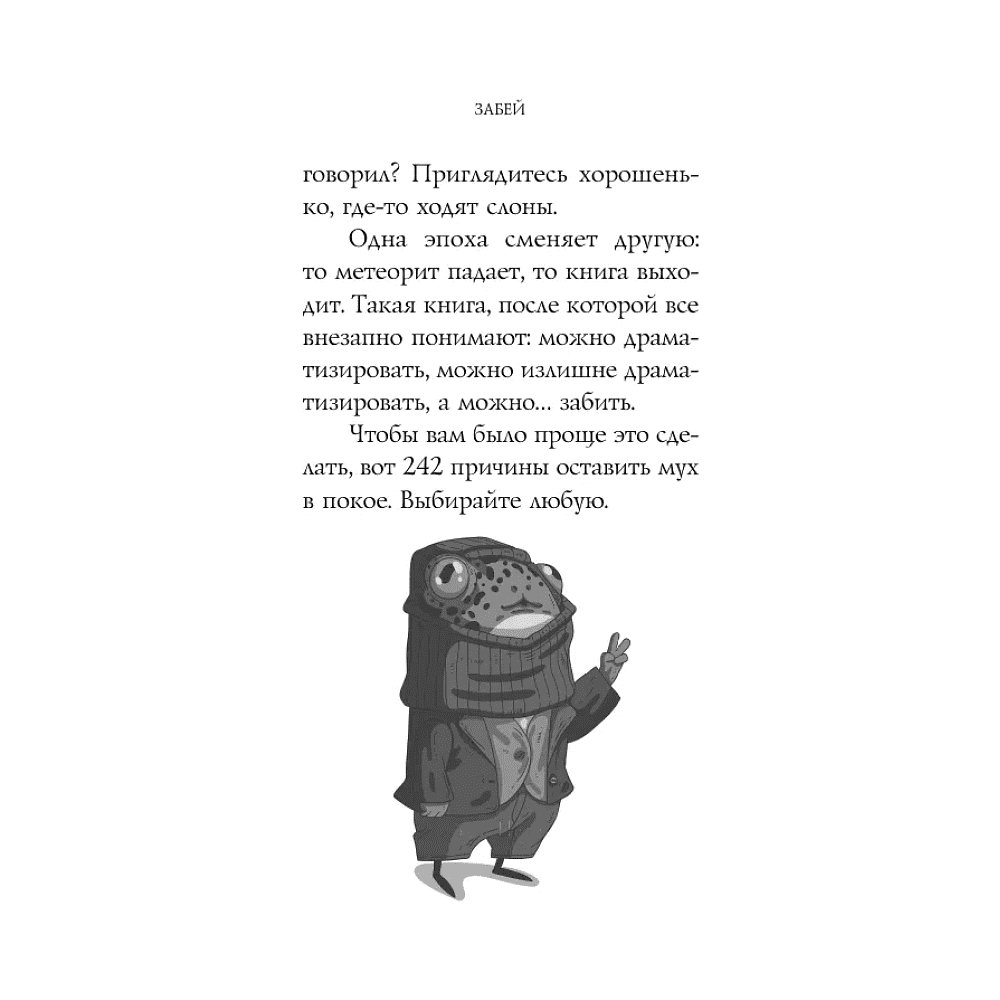 ЗАБЕЙ

говорил? Приглядитесь хорошенько, где-то ходят слоны.

Одна эпоха сменяет другую: то метеорит падает, то книга выходит. Такая книга, после которой все внезапно понимают: можно драматизировать, можно излишне драматизировать, а можно… забить.

Чтобы вам было проще это сделать, вот 242 причины оставить мух в покое. Выбирайте любую.